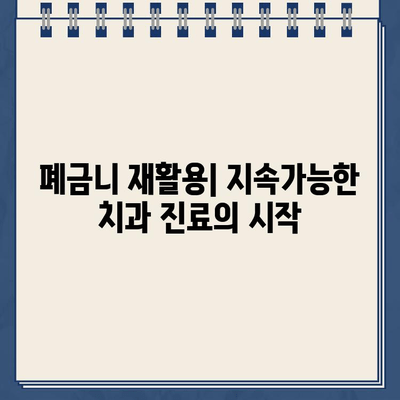 폐금니 재활용| 지속가능한 치과 진료의 시작